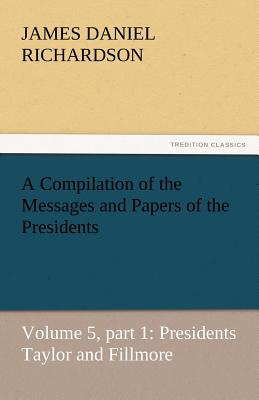 JAMES DANIEL RICHARDSON

TREDITION CLASSICS

A Compilation of the Messages and Papers of the Presidents

Volume 5, part 1: Presidents Taylor and Fillmore